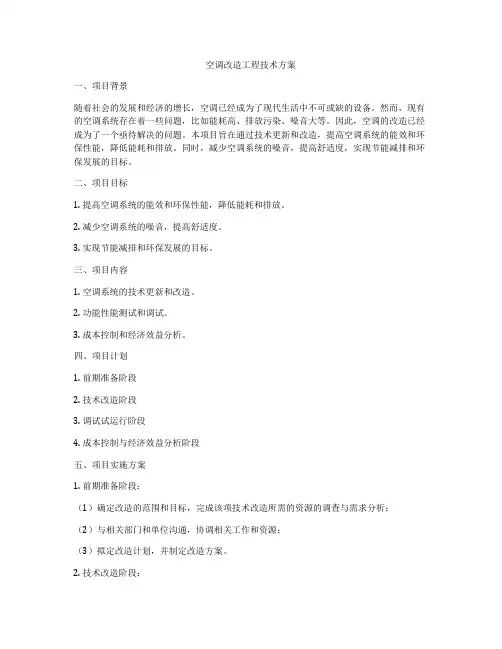 空调改造工程技术方案

一、项目背景

随着社会的发展和经济的增长，空调已经成为了现代生活中不可或缺的设备。然而，现有的空调系统存在着一些问题，比如能耗高、排放污染、噪音大等。因此，空调的改造已经成为了一个亟待解决的问题。本项目旨在通过技术更新和改造，提高空调系统的能效和环保性能，降低能耗和排放。同时，减少空调系统的噪音，提高舒适度，实现节能减排和环保发展的目标。

二、项目目标

1. 提高空调系统的能效和环保性能，降低能耗和排放。

2. 减少空调系统的噪音，提高舒适度。

3. 实现节能减排和环保发展的目标。

三、项目内容

1. 空调系统的技术更新和改造。

2. 功能性能测试和调试。

3. 成本控制和经济效益分析。

四、项目计划

1. 前期准备阶段

2. 技术改造阶段

3. 调试试运行阶段

4. 成本控制与经济效益分析阶段

五、项目实施方案

1. 前期准备阶段：

（1）确定改造的范围和目标，完成该项技术改造所需的资源的调查与需求分析；

（2）与相关部门和单位沟通，协调相关工作和资源；

（3）拟定改造计划，并制定改造方案。

2. 技术改造阶段：